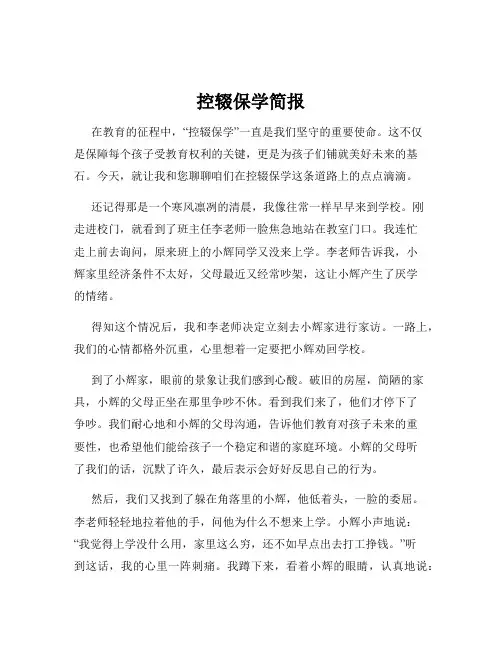 控辍保学简报

在教育的征程中，“控辍保学”一直是我们坚守的重要使命。这不仅是保障每个孩子受教育权利的关键，更是为孩子们铺就美好未来的基石。今天，就让我和您聊聊咱们在控辍保学这条道路上的点点滴滴。

还记得那是一个寒风凛冽的清晨，我像往常一样早早来到学校。刚走进校门，就看到了班主任李老师一脸焦急地站在教室门口。我连忙走上前去询问，原来班上的小辉同学又没来上学。李老师告诉我，小辉家里经济条件不太好，父母最近又经常吵架，这让小辉产生了厌学的情绪。

得知这个情况后，我和李老师决定立刻去小辉家进行家访。一路上，我们的心情都格外沉重，心里想着一定要把小辉劝回学校。

到了小辉家，眼前的景象让我们感到心酸。破旧的房屋，简陋的家具，小辉的父母正坐在那里争吵不休。看到我们来了，他们才停下了争吵。我们耐心地和小辉的父母沟通，告诉他们教育对孩子未来的重要性，也希望他们能给孩子一个稳定和谐的家庭环境。小辉的父母听了我们的话，沉默了许久，最后表示会好好反思自己的行为。

然后，我们又找到了躲在角落里的小辉，他低着头，一脸的委屈。李老师轻轻地拉着他的手，问他为什么不想来上学。小辉小声地说：“我觉得上学没什么用，家里这么穷，还不如早点出去打工挣钱。”听到这话，我的心里一阵刺痛。我蹲下来，看着小辉的眼睛，认真地说：